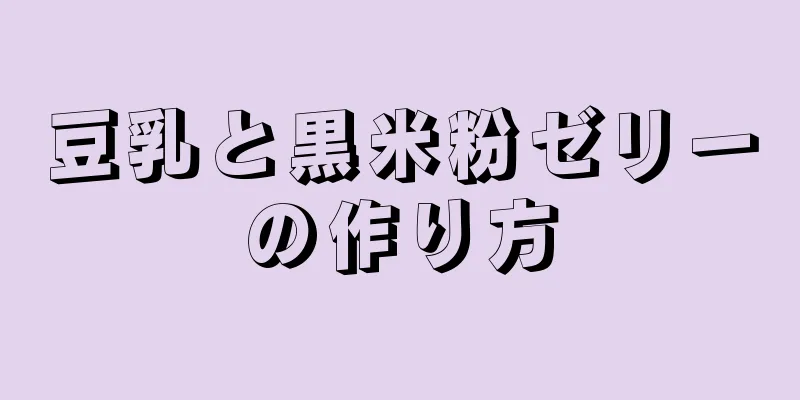 豆乳と黒米粉ゼリーの作り方